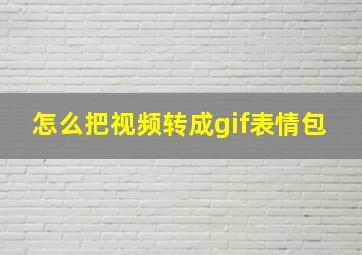 怎么把视频转成gif表情包